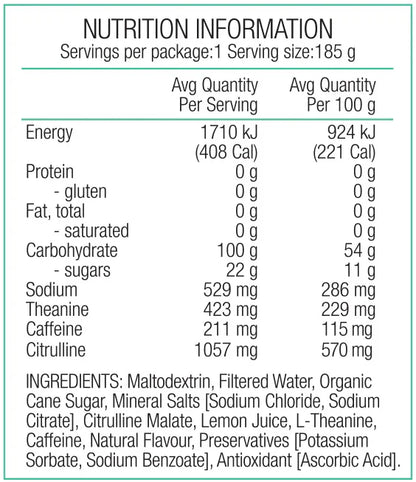 NUTRITION INFORMATION
Servings per package:1 Serving size:185 g

| | Avg Quantity Per Serving | Avg Quantity Per 100 g |
|---|---|---|
| Energy | 1710 kJ (408 Cal) | 924 kJ (221 Cal) |
| Protein | 0 g | 0 g |
| - gluten | 0 g | 0 g |
| Fat, total | 0 g | 0 g |
| - saturated | 0 g | 0 g |
| Carbohydrate | 100 g | 54 g |
| - sugars | 22 g | 11 g |
| Sodium | 529 mg | 286 mg |
| Theanine | 423 mg | 229 mg |
| Caffeine | 211 mg | 115 mg |
| Citrulline | 1057 mg | 570 mg |

INGREDIENTS: Maltodextrin, Filtered Water, Organic Cane Sugar, Mineral Salts [Sodium Chloride, Sodium Citrate], Citrulline Malate, Lemon Juice, L-Theanine, Caffeine, Natural Flavour, Preservatives [Potassium Sorbate, Sodium Benzoate], Antioxidant [Ascorbic Acid].